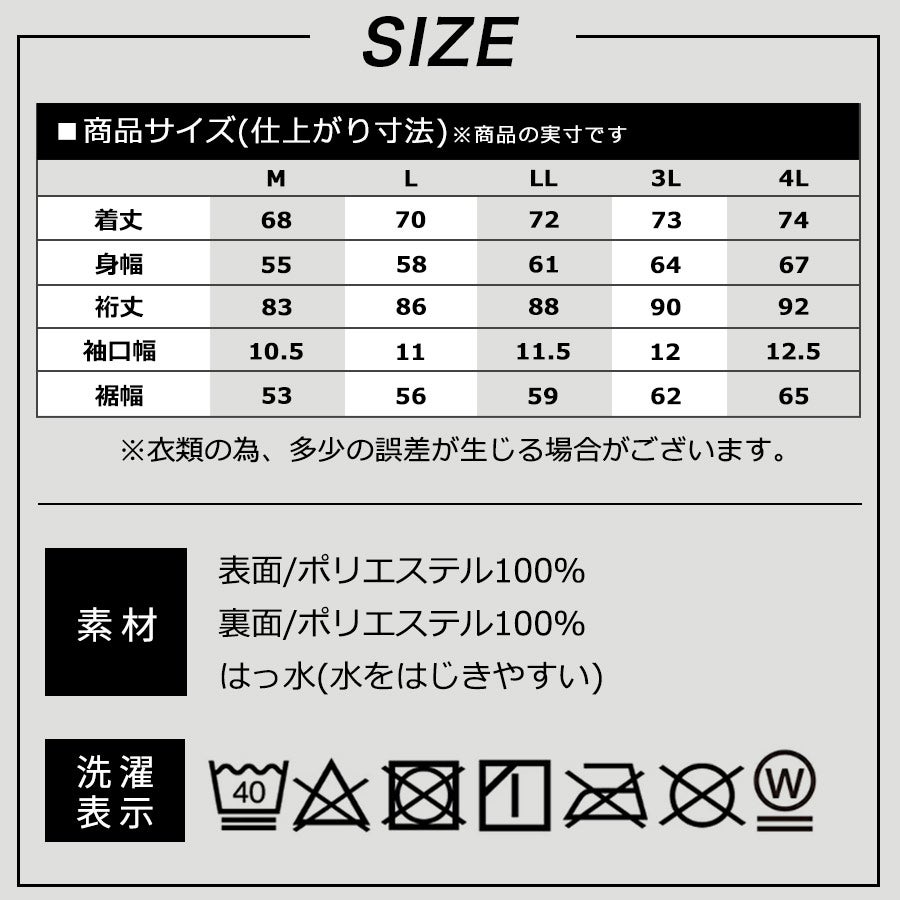 SIZE

■商品サイズ(仕上がり寸法)※商品の実寸です

| | M | L | LL | 3L | 4L |
|---|---|---|---|---|---|
| 着丈 | 68 | 70 | 72 | 73 | 74 |
| 身幅 | 55 | 58 | 61 | 64 | 67 |
| 裄丈 | 83 | 86 | 88 | 90 | 92 |
| 袖口幅 | 10.5 | 11 | 11.5 | 12 | 12.5 |
| 裾幅 | 53 | 56 | 59 | 62 | 65 |

※衣類の為、多少の誤差が生じる場合がございます。

素材

表面/ポリエステル100%
裏面/ポリエステル100%
はっ水(水をはじきやすい)

洗濯表示

40

W